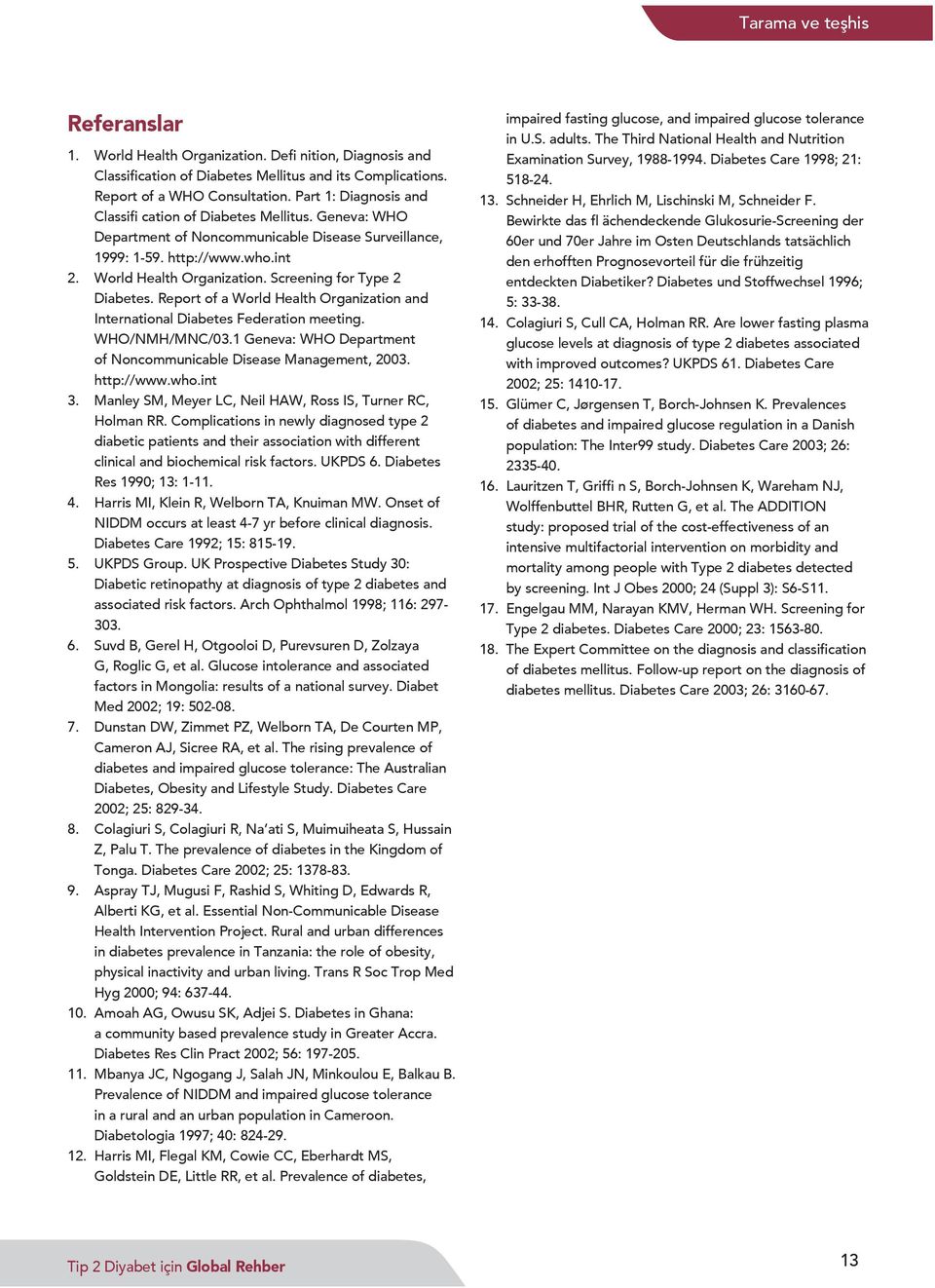 Tarama ve teşhis

Referanslar

1. World Health Organization. Defi nition, Diagnosis and Classification of Diabetes Mellitus and its Complications. Report of a WHO Consultation. Part 1: Diagnosis and Classifi cation of Diabetes Mellitus. Geneva: WHO Department of Noncommunicable Disease Surveillance, 1999: 1-59. http://www.who.int
2. World Health Organization. Screening for Type 2 Diabetes. Report of a World Health Organization and International Diabetes Federation meeting. WHO/NMH/MNC/03.1 Geneva: WHO Department of Noncommunicable Disease Management, 2003. http://www.who.int
3. Manley SM, Meyer LC, Neil HAW, Ross IS, Turner RC, Holman RR. Complications in newly diagnosed type 2 diabetic patients and their association with different clinical and biochemical risk factors. UKPDS 6. Diabetes Res 1990; 13: 1-11.
4. Harris MI, Klein R, Welborn TA, Knuiman MW. Onset of NIDDM occurs at least 4-7 yr before clinical diagnosis. Diabetes Care 1992; 15: 815-19.
5. UKPDS Group. UK Prospective Diabetes Study 30: Diabetic retinopathy at diagnosis of type 2 diabetes and associated risk factors. Arch Ophthalmol 1998; 116: 297-303.
6. Suvd B, Gerel H, Otgooloi D, Purevsuren D, Zolzaya G, Roglic G, et al. Glucose intolerance and associated factors in Mongolia: results of a national survey. Diabet Med 2002; 19: 502-08.
7. Dunstan DW, Zimmet PZ, Welborn TA, De Courten MP, Cameron AJ, Sicree RA, et al. The rising prevalence of diabetes and impaired glucose tolerance: The Australian Diabetes, Obesity and Lifestyle Study. Diabetes Care 2002; 25: 829-34.
8. Colagiuri S, Colagiuri R, Na'ati S, Muimuiheata S, Hussain Z, Palu T. The prevalence of diabetes in the Kingdom of Tonga. Diabetes Care 2002; 25: 1378-83.
9. Aspray TJ, Mugusi F, Rashid S, Whiting D, Edwards R, Alberti KG, et al. Essential Non-Communicable Disease Health Intervention Project. Rural and urban differences in diabetes prevalence in Tanzania: the role of obesity, physical inactivity and urban living. Trans R Soc Trop Med Hyg 2000; 94: 637-44.
10. Amoah AG, Owusu SK, Adjei S. Diabetes in Ghana: a community based prevalence study in Greater Accra. Diabetes Res Clin Pract 2002; 56: 197-205.
11. Mbanya JC, Ngogang J, Salah JN, Minkoulou E, Balkau B. Prevalence of NIDDM and impaired glucose tolerance in a rural and an urban population in Cameroon. Diabetologia 1997; 40: 824-29.
12. Harris MI, Flegal KM, Cowie CC, Eberhardt MS, Goldstein DE, Little RR, et al. Prevalence of diabetes, impaired fasting glucose, and impaired glucose tolerance in U.S. adults. The Third National Health and Nutrition Examination Survey, 1988-1994. Diabetes Care 1998; 21: 518-24.
13. Schneider H, Ehrlich M, Lischinski M, Schneider F. Bewirkte das fl ächendeckende Glukosurie-Screening der 60er und 70er Jahre im Osten Deutschlands tatsächlich den erhofften Prognosevorteil für die frühzeitig entdeckten Diabetiker? Diabetes und Stoffwechsel 1996; 5: 33-38.
14. Colagiuri S, Cull CA, Holman RR. Are lower fasting plasma glucose levels at diagnosis of type 2 diabetes associated with improved outcomes? UKPDS 61. Diabetes Care 2002; 25: 1410-17.
15. Glümer C, Jørgensen T, Borch-Johnsen K. Prevalences of diabetes and impaired glucose regulation in a Danish population: The Inter99 study. Diabetes Care 2003; 26: 2335-40.
16. Lauritzen T, Griffi n S, Borch-Johnsen K, Wareham NJ, Wolffenbuttel BHR, Rutten G, et al. The ADDITION study: proposed trial of the cost-effectiveness of an intensive multifactorial intervention on morbidity and mortality among people with Type 2 diabetes detected by screening. Int J Obes 2000; 24 (Suppl 3): S6-S11.
17. Engelgau MM, Narayan KMV, Herman WH. Screening for Type 2 diabetes. Diabetes Care 2000; 23: 1563-80.
18. The Expert Committee on the diagnosis and classification of diabetes mellitus. Follow-up report on the diagnosis of diabetes mellitus. Diabetes Care 2003; 26: 3160-67.

Tip 2 Diyabet için Global Rehber

13